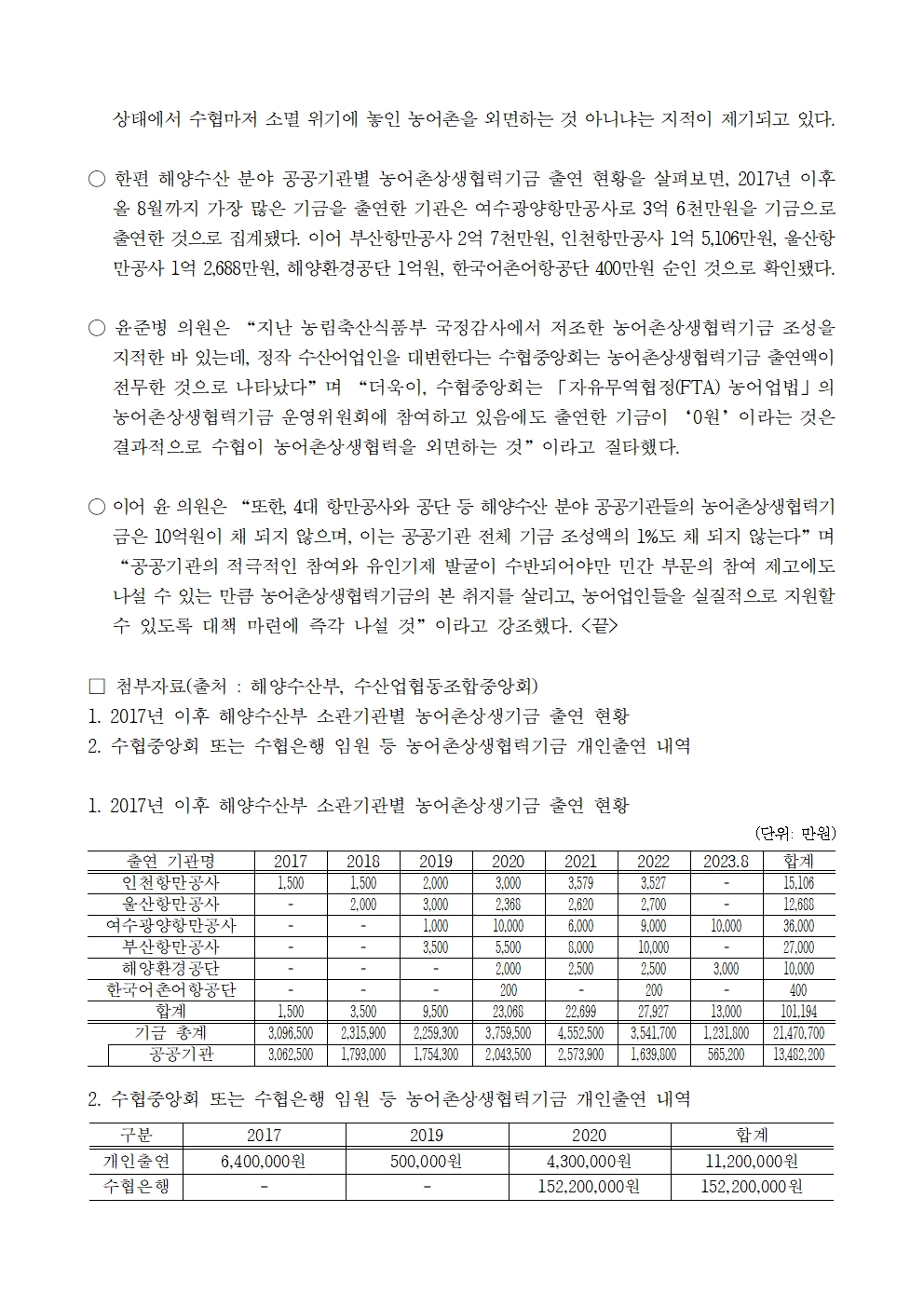 상태에서 수협마저 소멸 위기에 놓인 농어촌을 외면하는 것 아니냐는 지적이 제기되고 있다.

○ 한편 해양수산 분야 공공기관별 농어촌상생협력기금 출연 현황을 살펴보면, 2017년 이후 올 8월까지 가장 많은 기금을 출연한 기관은 여수광양항만공사로 3억 6천만원을 기금으로 출연한 것으로 집계됐다. 이어 부산항만공사 2억 7천만원, 인천항만공사 1억 5,106만원, 울산항만공사 1억 2,688만원, 해양환경공단 1억원, 한국어촌어항공단 400만원 순인 것으로 확인됐다.

○ 윤준병 의원은 “지난 농림축산식품부 국정감사에서 저조한 농어촌상생협력기금 조성을 지적한 바 있는데, 정작 수산어업인을 대변한다는 수협중앙회는 농어촌상생협력기금 출연액이 전무한 것으로 나타났다”며 “더욱이, 수협중앙회는 「자유무역협정(FTA) 농어업법」의 농어촌상생협력기금 운영위원회에 참여하고 있음에도 출연한 기금이 ‘0원’이라는 것은 결과적으로 수협이 농어촌상생협력을 외면하는 것”이라고 질타했다.

○ 이어 윤 의원은 “또한, 4대 항만공사와 공단 등 해양수산 분야 공공기관들의 농어촌상생협력기금은 10억원이 채 되지 않으며, 이는 공공기관 전체 기금 조성액의 1%도 채 되지 않는다”며 “공공기관의 적극적인 참여와 유인기제 발굴이 수반되어야만 민간 부문의 참여 제고에도 나설 수 있는 만큼 농어촌상생협력기금의 본 취지를 살리고, 농어업인들을 실질적으로 지원할 수 있도록 대책 마련에 즉각 나설 것”이라고 강조했다. <끝>

□ 첨부자료(출처 : 해양수산부, 수산업협동조합중앙회)
1. 2017년 이후 해양수산부 소관기관별 농어촌상생기금 출연 현황
2. 수협중앙회 또는 수협은행 임원 등 농어촌상생협력기금 개인출연 내역

1. 2017년 이후 해양수산부 소관기관별 농어촌상생기금 출연 현황

(단위: 만원)

| 출연 기관명 | 2017 | 2018 | 2019 | 2020 | 2021 | 2022 | 2023.8 | 합계 |
|---|---|---|---|---|---|---|---|---|
| 인천항만공사 | 1,500 | 1,500 | 2,000 | 3,000 | 3,579 | 3,527 | - | 15,106 |
| 울산항만공사 | - | 2,000 | 3,000 | 2,368 | 2,620 | 2,700 | - | 12,688 |
| 여수광양항만공사 | - | - | 1,000 | 10,000 | 6,000 | 9,000 | 10,000 | 36,000 |
| 부산항만공사 | - | - | 3,500 | 5,500 | 8,000 | 10,000 | - | 27,000 |
| 해양환경공단 | - | - | - | 2,000 | 2,500 | 2,500 | 3,000 | 10,000 |
| 한국어촌어항공단 | - | - | - | 200 | - | 200 | - | 400 |
| 합계 | 1,500 | 3,500 | 9,500 | 23,068 | 22,699 | 27,927 | 13,000 | 101,194 |
| 기금 총계 | 3,096,500 | 2,315,900 | 2,259,300 | 3,759,500 | 4,552,500 | 3,541,700 | 1,231,800 | 21,470,700 |
| 공공기관 | 3,062,500 | 1,793,000 | 1,754,300 | 2,043,500 | 2,573,900 | 1,639,800 | 565,200 | 13,462,200 |

2. 수협중앙회 또는 수협은행 임원 등 농어촌상생협력기금 개인출연 내역

| 구분 | 2017 | 2019 | 2020 | 합계 |
|---|---|---|---|---|
| 개인출연 | 6,400,000원 | 500,000원 | 4,300,000원 | 11,200,000원 |
| 수협은행 | - | - | 152,200,000원 | 152,200,000원 |